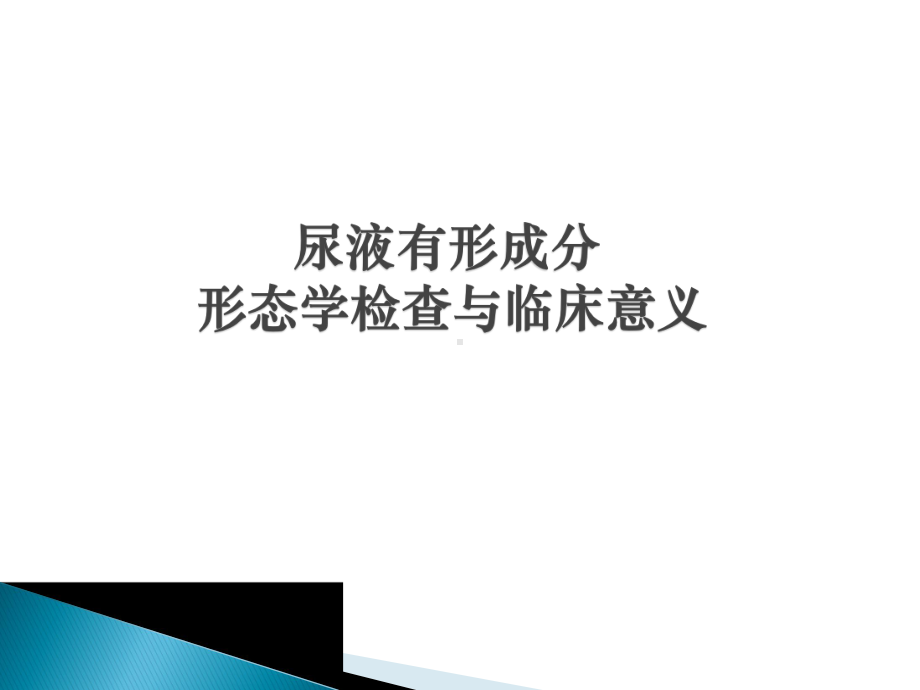 尿液有形成分
形态学检查与临床意义